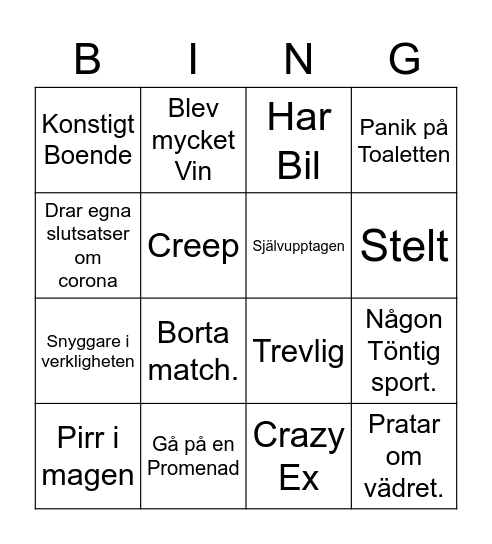 | B | I | N | G |
|---|---|---|---|
| Konstigt Boende | Blev mycket Vin | Har Bil | Panik på Toaletten |
| Drar egna slutsatser om corona | Creep | Självupptagen | Stelt |
| Snyggare i verkligheten | Borta match. | Trevlig | Någon Töntig sport. |
| Pirr i magen | Gå på en Promenad | Crazy Ex | Pratar om vädret. |